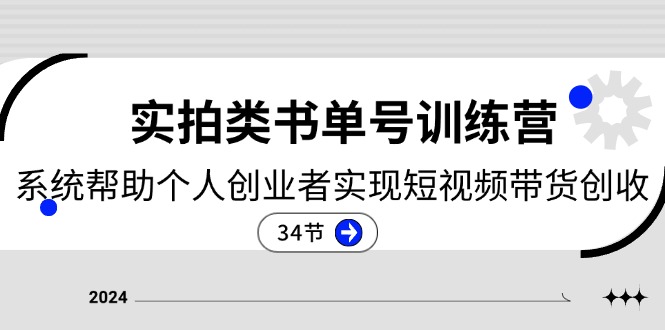 实拍类书单号训练营

系统帮助个人创业者实现短视频带货创收

34节

2024